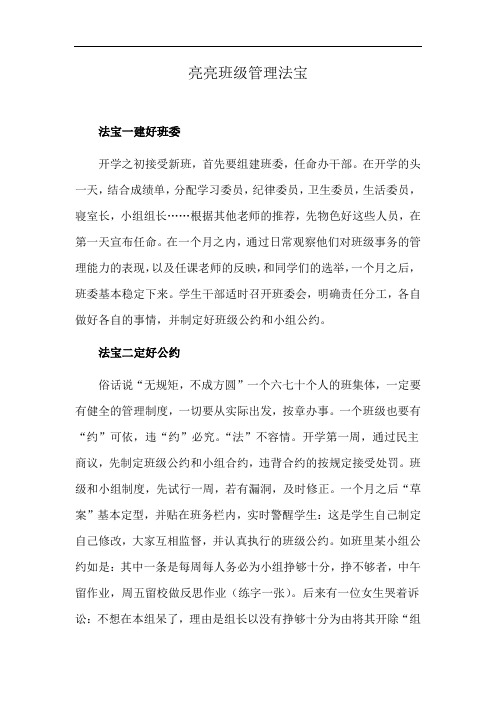 亮亮班级管理法宝

法宝一建好班委

开学之初接受新班，首先要组建班委，任命办干部。在开学的头一天，结合成绩单，分配学习委员，纪律委员，卫生委员，生活委员，寝室长，小组组长……根据其他老师的推荐，先物色好这些人员，在第一天宣布任命。在一个月之内，通过日常观察他们对班级事务的管理能力的表现，以及任课老师的反映，和同学们的选举，一个月之后，班委基本稳定下来。学生干部适时召开班委会，明确责任分工，各自做好各自的事情，并制定好班级公约和小组公约。

法宝二定好公约

俗话说“无规矩，不成方圆”一个六七十个人的班集体，一定要有健全的管理制度，一切要从实际出发，按章办事。一个班级也要有“约”可依，违“约”必究。“法”不容情。开学第一周，通过民主商议，先制定班级公约和小组合约，违背合约的按规定接受处罚。班级和小组制度，先试行一周，若有漏洞，及时修正。一个月之后“草案”基本定型，并贴在班务栏内，实时警醒学生：这是学生自己制定自己修改，大家互相监督，并认真执行的班级公约。如班里某小组公约如是：其中一条是每周每人务必为小组挣够十分，挣不够者，中午留作业，周五留校做反思作业（练字一张）。后来有一位女生哭着诉讼：不想在本组呆了，理由是组长以没有挣够十分为由将其开除“组